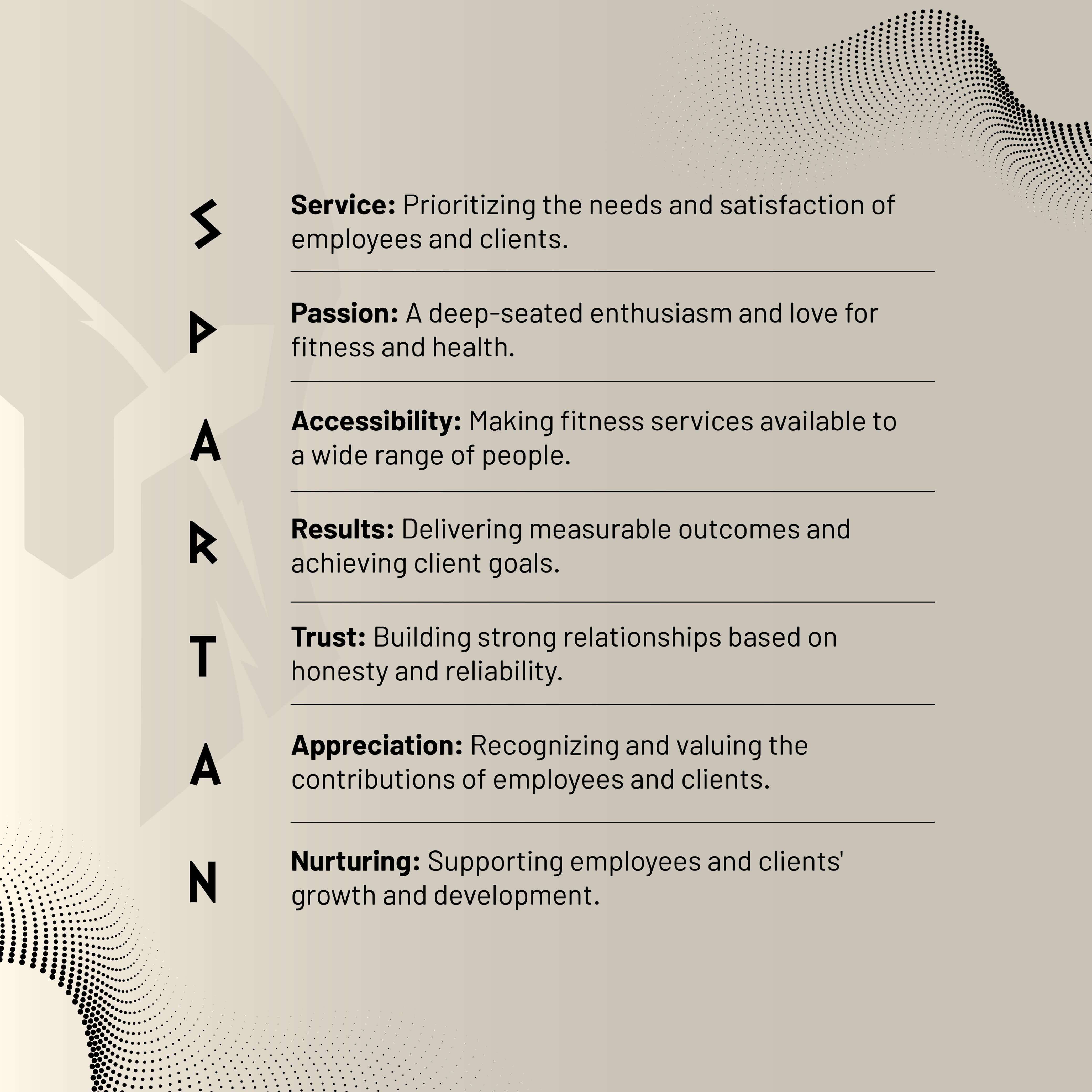 S

Service: Prioritizing the needs and satisfaction of employees and clients.

P

Passion: A deep-seated enthusiasm and love for fitness and health.

A

Accessibility: Making fitness services available to a wide range of people.

R

Results: Delivering measurable outcomes and achieving client goals.

T

Trust: Building strong relationships based on honesty and reliability.

A

Appreciation: Recognizing and valuing the contributions of employees and clients.

N

Nurturing: Supporting employees and clients' growth and development.